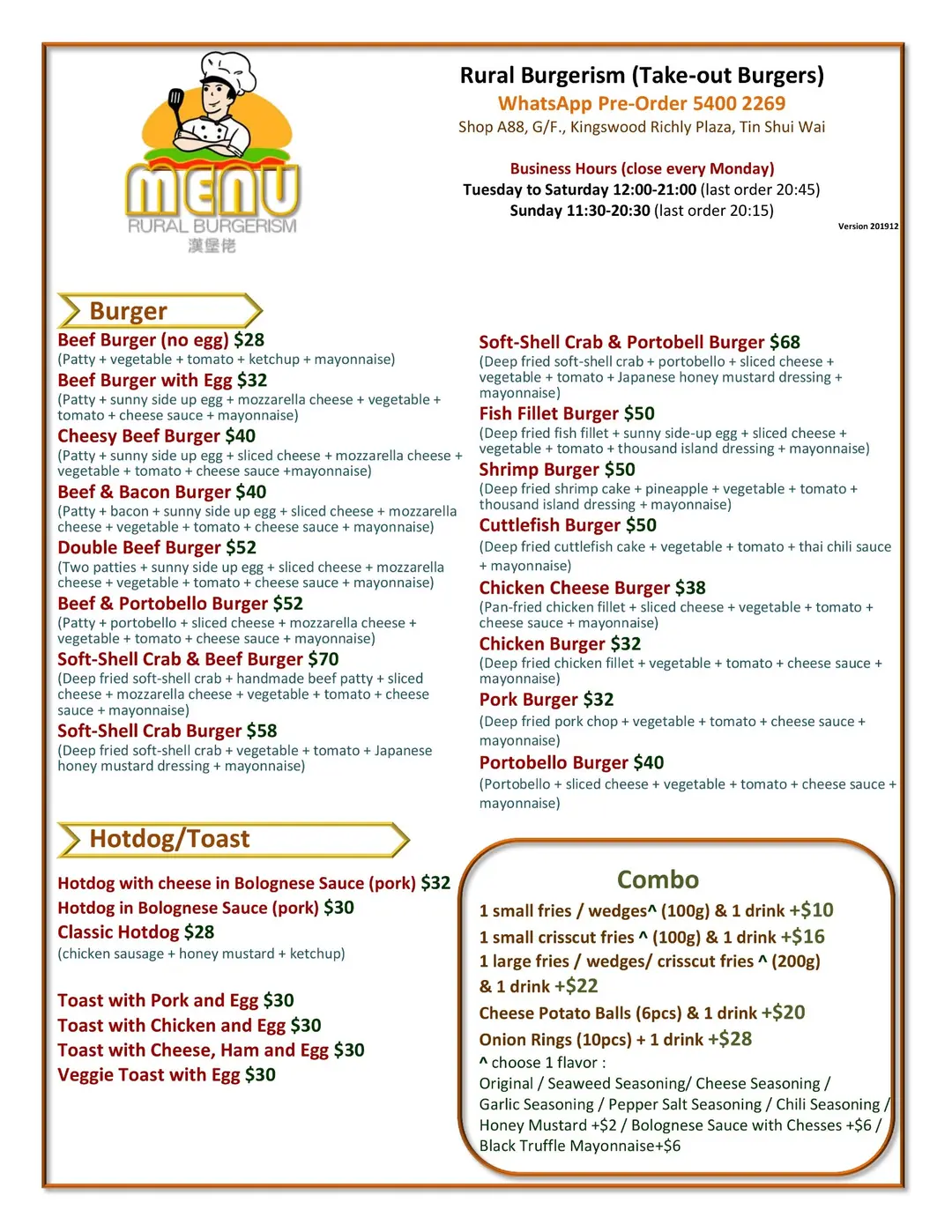 MENU
RURAL BURGERISM
漢堡佬

Rural Burgerism (Take-out Burgers)
WhatsApp Pre-Order 5400 2269
Shop A88, G/F., Kingswood Richly Plaza, Tin Shui Wai

Business Hours (close every Monday)
Tuesday to Saturday 12:00-21:00 (last order 20:45)
Sunday 11:30-20:30 (last order 20:15)

Version 201912

Burger

Beef Burger (no egg) $28
(Patty + vegetable + tomato + ketchup + mayonnaise)
Beef Burger with Egg $32
(Patty + sunny side up egg + mozzarella cheese + vegetable + tomato + cheese sauce + mayonnaise)
Cheesy Beef Burger $40
(Patty + sunny side up egg + sliced cheese + mozzarella cheese + vegetable + tomato + cheese sauce +mayonnaise)
Beef & Bacon Burger $40
(Patty + bacon + sunny side up egg + sliced cheese + mozzarella cheese + vegetable + tomato + cheese sauce + mayonnaise)
Double Beef Burger $52
(Two patties + sunny side up egg + sliced cheese + mozzarella cheese + vegetable + tomato + cheese sauce + mayonnaise)
Beef & Portobello Burger $52
(Patty + portobello + sliced cheese + mozzarella cheese + vegetable + tomato + cheese sauce + mayonnaise)
Soft-Shell Crab & Beef Burger $70
(Deep fried soft-shell crab + handmade beef patty + sliced cheese + mozzarella cheese + vegetable + tomato + cheese sauce + mayonnaise)
Soft-Shell Crab Burger $58
(Deep fried soft-shell crab + vegetable + tomato + Japanese honey mustard dressing + mayonnaise)

Soft-Shell Crab & Portobell Burger $68
(Deep fried soft-shell crab + portobello + sliced cheese + vegetable + tomato + Japanese honey mustard dressing + mayonnaise)
Fish Fillet Burger $50
(Deep fried fish fillet + sunny side-up egg + sliced cheese + vegetable + tomato + thousand island dressing + mayonnaise)
Shrimp Burger $50
(Deep fried shrimp cake + pineapple + vegetable + tomato + thousand island dressing + mayonnaise)
Cuttlefish Burger $50
(Deep fried cuttlefish cake + vegetable + tomato + thai chili sauce + mayonnaise)
Chicken Cheese Burger $38
(Pan-fried chicken fillet + sliced cheese + vegetable + tomato + cheese sauce + mayonnaise)
Chicken Burger $32
(Deep fried chicken fillet + vegetable + tomato + cheese sauce + mayonnaise)
Pork Burger $32
(Deep fried pork chop + vegetable + tomato + cheese sauce + mayonnaise)
Portobello Burger $40
(Portobello + sliced cheese + vegetable + tomato + cheese sauce + mayonnaise)

Hotdog/Toast

Hotdog with cheese in Bolognese Sauce (pork) $32
Hotdog in Bolognese Sauce (pork) $30
Classic Hotdog $28
(chicken sausage + honey mustard + ketchup)

Toast with Pork and Egg $30
Toast with Chicken and Egg $30
Toast with Cheese, Ham and Egg $30
Veggie Toast with Egg $30

Combo
1 small fries / wedges^ (100g) & 1 drink +$10
1 small crisscut fries ^ (100g) & 1 drink +$16
1 large fries / wedges/ crisscut fries ^ (200g) & 1 drink +$22
Cheese Potato Balls (6pcs) & 1 drink +$20
Onion Rings (10pcs) + 1 drink +$28
^ choose 1 flavor :
Original / Seaweed Seasoning/ Cheese Seasoning / Garlic Seasoning / Pepper Salt Seasoning / Chili Seasoning / Honey Mustard +$2 / Bolognese Sauce with Chesses +$6 / Black Truffle Mayonnaise+$6